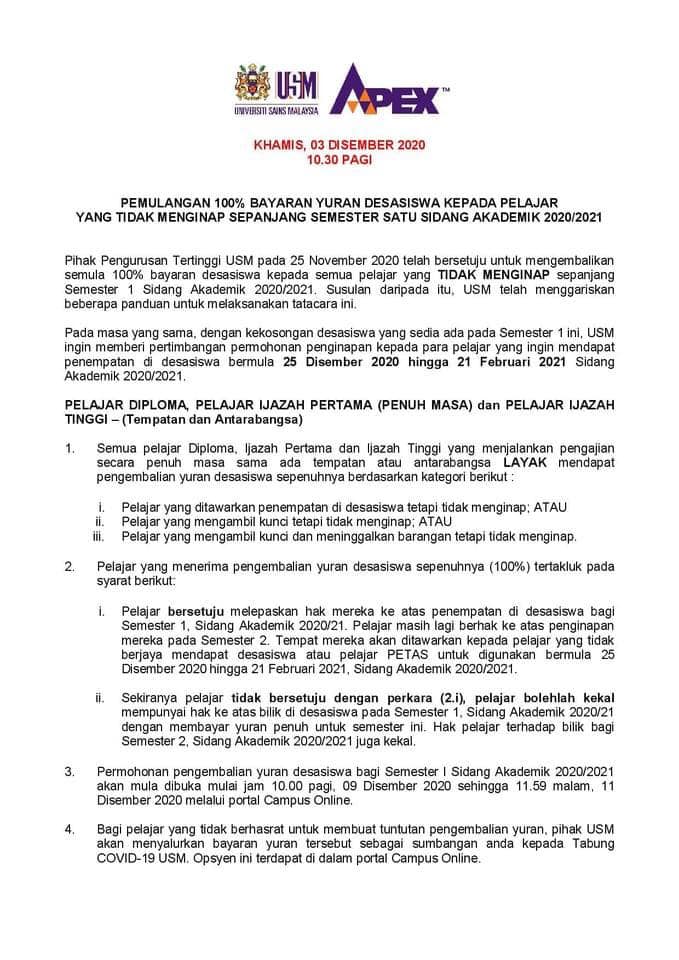 USM
UNIVERSITI SAINS MALAYSIA

APEX™

KHAMIS, 03 DISEMBER 2020
10.30 PAGI

PEMULANGAN 100% BAYARAN YURAN DESASISWA KEPADA PELAJAR YANG TIDAK MENGINAP SEPANJANG SEMESTER SATU SIDANG AKADEMIK 2020/2021

Pihak Pengurusan Tertinggi USM pada 25 November 2020 telah bersetuju untuk mengembalikan semula 100% bayaran desasiswa kepada semua pelajar yang TIDAK MENGINAP sepanjang Semester 1 Sidang Akademik 2020/2021. Susulan daripada itu, USM telah menggariskan beberapa panduan untuk melaksanakan tatacara ini.

Pada masa yang sama, dengan kekosongan desasiswa yang sedia ada pada Semester 1 ini, USM ingin memberi pertimbangan permohonan penginapan kepada para pelajar yang ingin mendapat penempatan di desasiswa bermula 25 Disember 2020 hingga 21 Februari 2021 Sidang Akademik 2020/2021.

PELAJAR DIPLOMA, PELAJAR IJAZAH PERTAMA (PENUH MASA) dan PELAJAR IJAZAH TINGGI – (Tempatan dan Antarabangsa)

1. Semua pelajar Diploma, Ijazah Pertama dan Ijazah Tinggi yang menjalankan pengajian secara penuh masa sama ada tempatan atau antarabangsa LAYAK mendapat pengembalian yuran desasiswa sepenuhnya berdasarkan kategori berikut :

i. Pelajar yang ditawarkan penempatan di desasiswa tetapi tidak menginap; ATAU
ii. Pelajar yang mengambil kunci tetapi tidak menginap; ATAU
iii. Pelajar yang mengambil kunci dan meninggalkan barangan tetapi tidak menginap.

2. Pelajar yang menerima pengembalian yuran desasiswa sepenuhnya (100%) tertakluk pada syarat berikut:

i. Pelajar bersetuju melepaskan hak mereka ke atas penempatan di desasiswa bagi Semester 1, Sidang Akademik 2020/21. Pelajar masih lagi berhak ke atas penginapan mereka pada Semester 2. Tempat mereka akan ditawarkan kepada pelajar yang tidak berjaya mendapat desasiswa atau pelajar PETAS untuk digunakan bermula 25 Disember 2020 hingga 21 Februari 2021, Sidang Akademik 2020/2021.

ii. Sekiranya pelajar tidak bersetuju dengan perkara (2.i), pelajar bolehlah kekal mempunyai hak ke atas bilik di desasiswa pada Semester 1, Sidang Akademik 2020/21 dengan membayar yuran penuh untuk semester ini. Hak pelajar terhadap bilik bagi Semester 2, Sidang Akademik 2020/2021 juga kekal.

3. Permohonan pengembalian yuran desasiswa bagi Semester I Sidang Akademik 2020/2021 akan mula dibuka mulai jam 10.00 pagi, 09 Disember 2020 sehingga 11.59 malam, 11 Disember 2020 melalui portal Campus Online.

4. Bagi pelajar yang tidak berhasrat untuk membuat tuntutan pengembalian yuran, pihak USM akan menyalurkan bayaran yuran tersebut sebagai sumbangan anda kepada Tabung COVID-19 USM. Opsyen ini terdapat di dalam portal Campus Online.